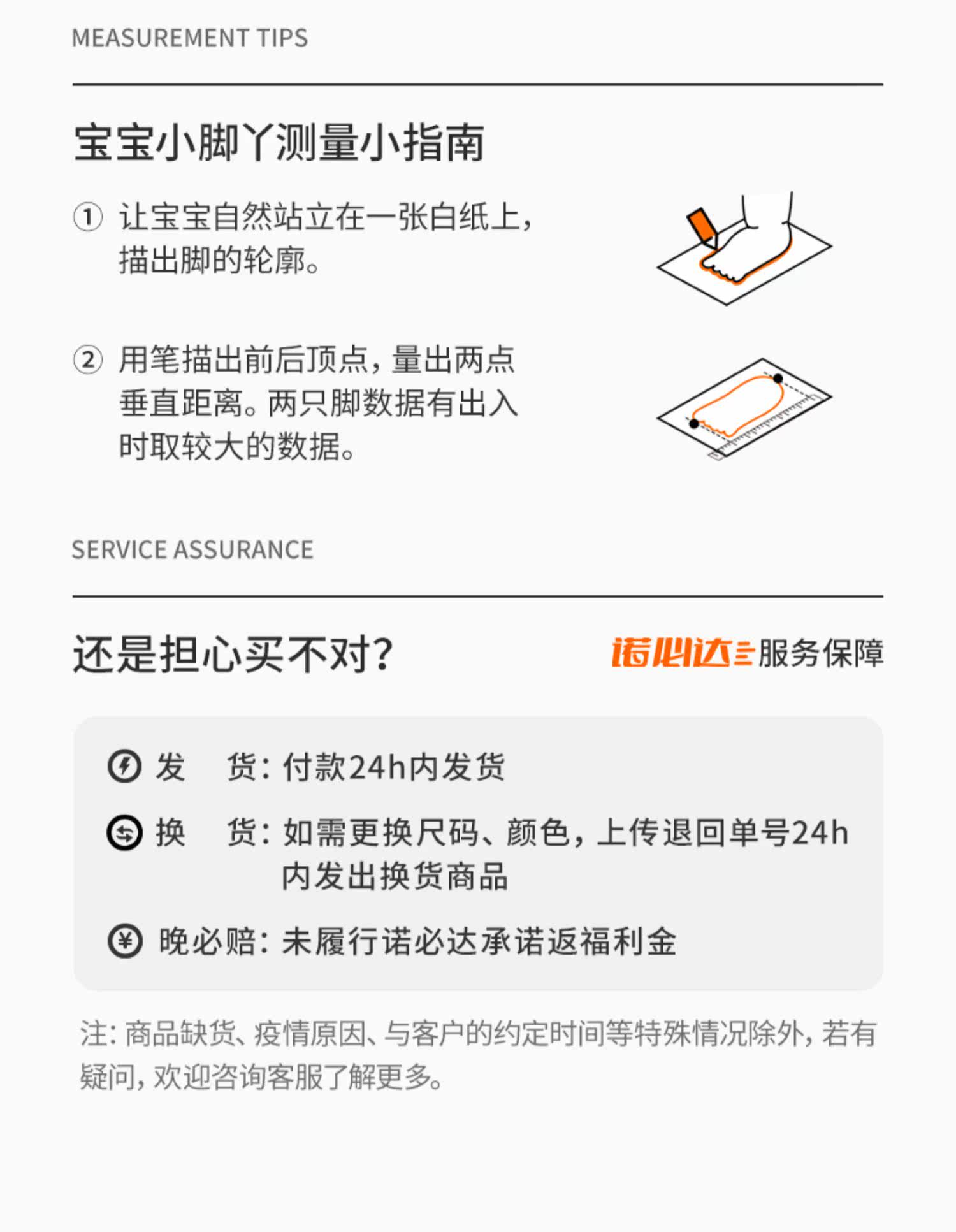 MEASUREMENT TIPS

宝宝小脚丫测量小指南

① 让宝宝自然站立在一张白纸上，描出脚的轮廓。

② 用笔描出前后顶点，量出两点垂直距离。两只脚数据有出入时取较大的数据。

SERVICE ASSURANCE

还是担心买不对？

诺必达服务保障

发 货：付款24h内发货

换 货：如需更换尺码、颜色，上传退回单号24h内发出换货商品

晚必赔：未履行诺必达承诺返福利金

注：商品缺货、疫情原因、与客户的约定时间等特殊情况除外，若有疑问，欢迎咨询客服了解更多。